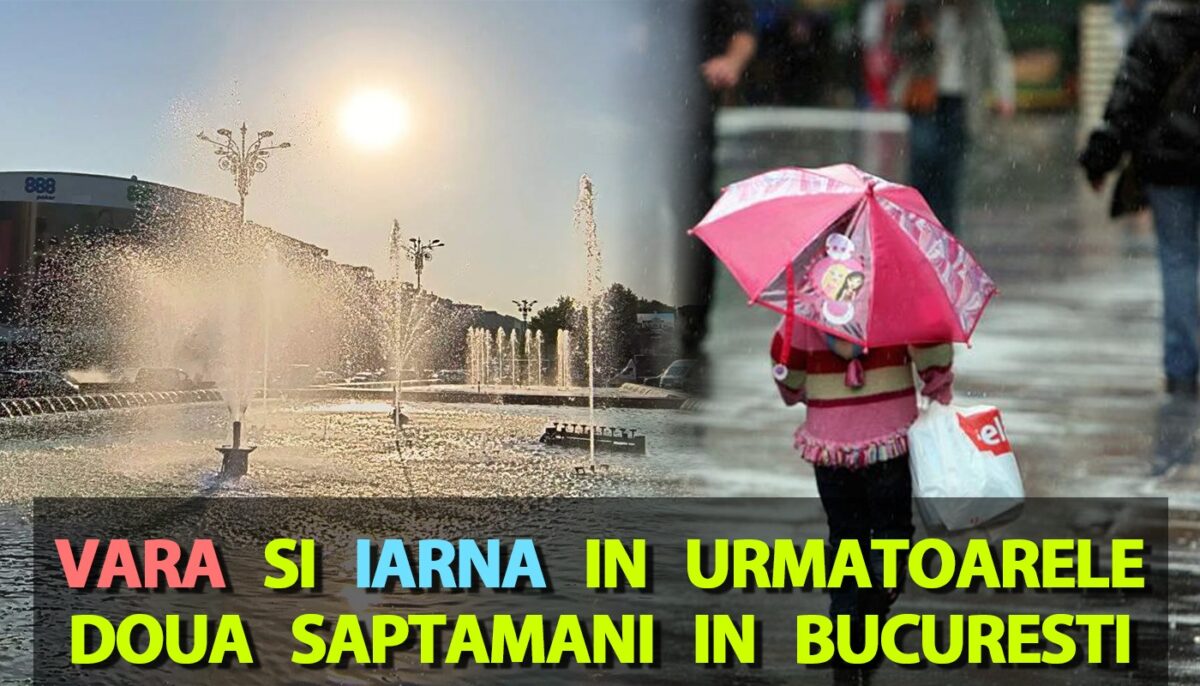 888
poker

VARA SI IARNA IN URMATOARELE DOUA SAPTAMANI IN BUCURESTI